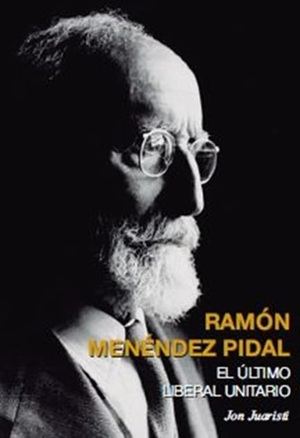 RAMÓN MENÉNDEZ PIDAL

EL ÚLTIMO LIBERAL UNITARIO

Jon Juaristi